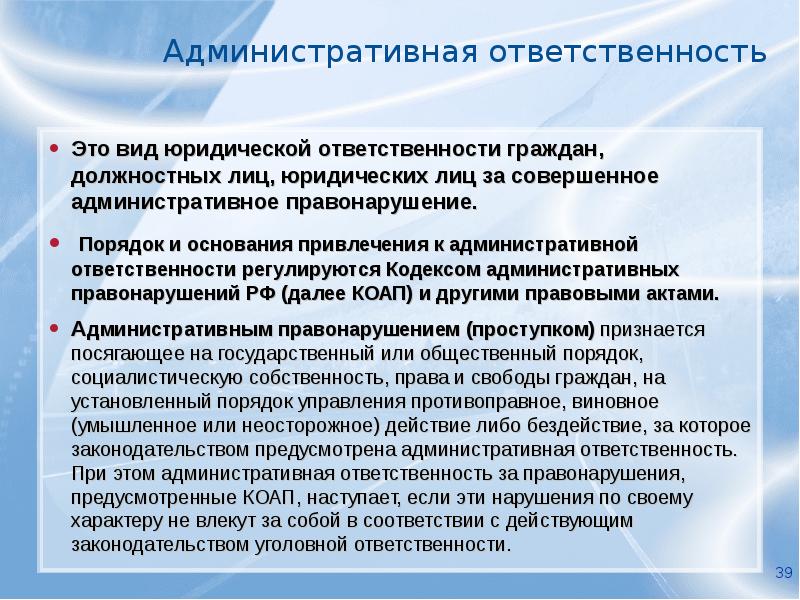 Административная ответственность

• Это вид юридической ответственности граждан, должностных лиц, юридических лиц за совершенное административное правонарушение.

• Порядок и основания привлечения к административной ответственности регулируются Кодексом административных правонарушений РФ (далее КОАП) и другими правовыми актами.

• Административным правонарушением (проступком) признается посягающее на государственный или общественный порядок, социалистическую собственность, права и свободы граждан, на установленный порядок управления противоправное, виновное (умышленное или неосторожное) действие либо бездействие, за которое законодательством предусмотрена административная ответственность. При этом административная ответственность за правонарушения, предусмотренные КОАП, наступает, если эти нарушения по своему характеру не влекут за собой в соответствии с действующим законодательством уголовной ответственности.

39